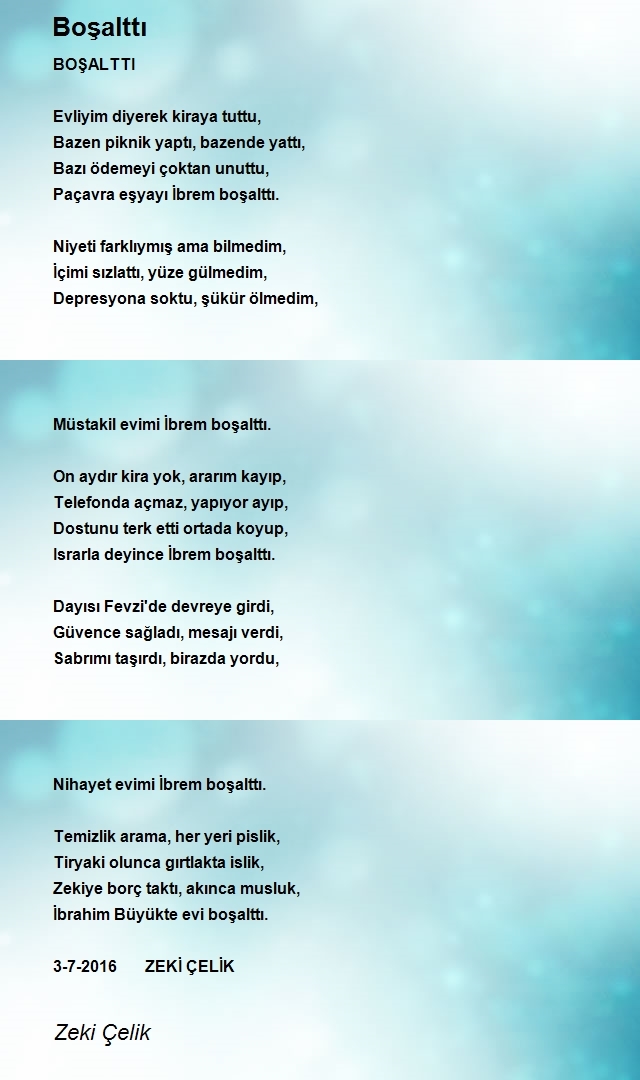 Boşalttı

BOŞALTTI

Evliyim diyerek kiraya tuttu,
Bazen piknik yaptı, bazende yattı,
Bazı ödemeyi çoktan unuttu,
Paçavra eşyayı İbrem boşalttı.

Niyeti farklıymış ama bilmedim,
İçimi sızlattı, yüze gülmedim,
Depresyona soktu, şükür ölmedim,

Müstakil evimi İbrem boşalttı.

On aydır kira yok, ararım kayıp,
Telefonda açmaz, yapıyor ayıp,
Dostunu terk etti ortada koyup,
Israrla deyince İbrem boşalttı.

Dayısı Fevzi'de devreye girdi,
Güvence sağladı, mesajı verdi,
Sabrımı taşırdı, birazda yordu,

Nihayet evimi İbrem boşalttı.

Temizlik arama, her yeri pislik,
Tiryaki olunca gırtlakta islik,
Zekiye borç taktı, akınca musluk,
İbrahim Büyükte evi boşalttı.

3-7-2016 ZEKİ ÇELİK

Zeki Çelik